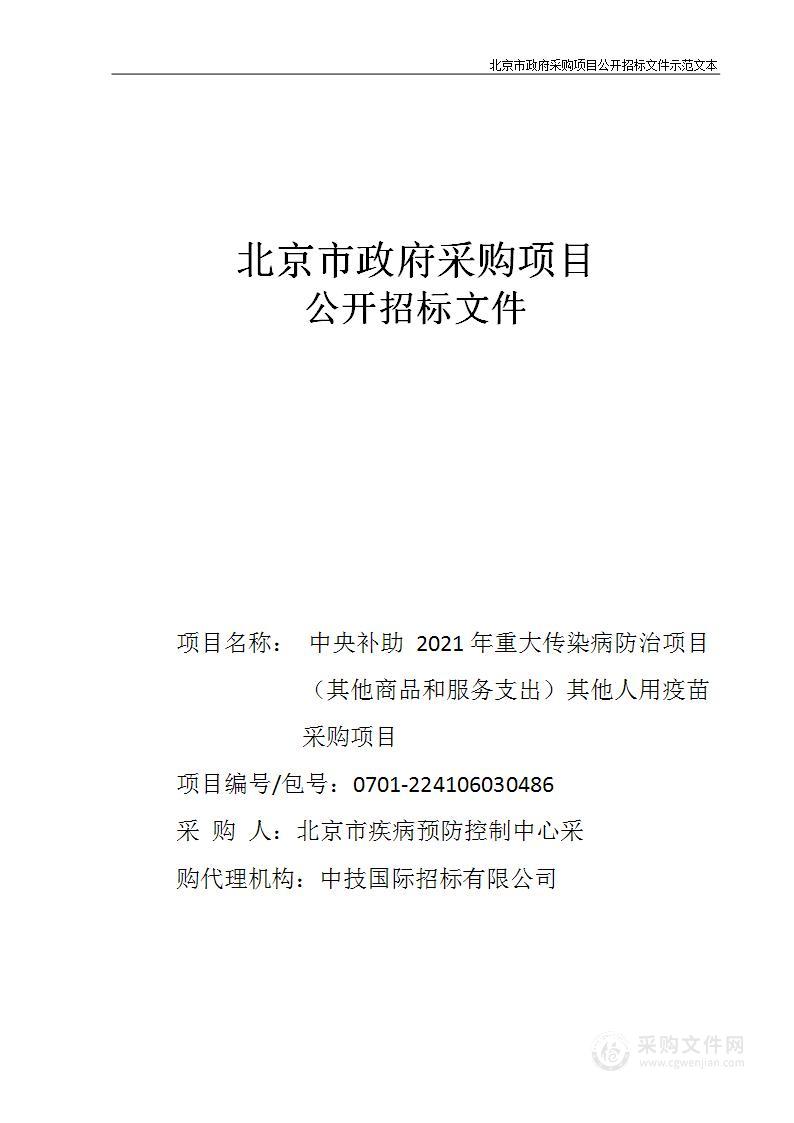 北京市政府采购项目公开招标文件示范文本

北京市政府采购项目
公开招标文件

项目名称： 中央补助 2021 年重大传染病防治项目（其他商品和服务支出）其他人用疫苗采购项目

项目编号/包号：0701-224106030486

采 购 人：北京市疾病预防控制中心采

购代理机构：中技国际招标有限公司

采购文件网
www.cgwenjian.com